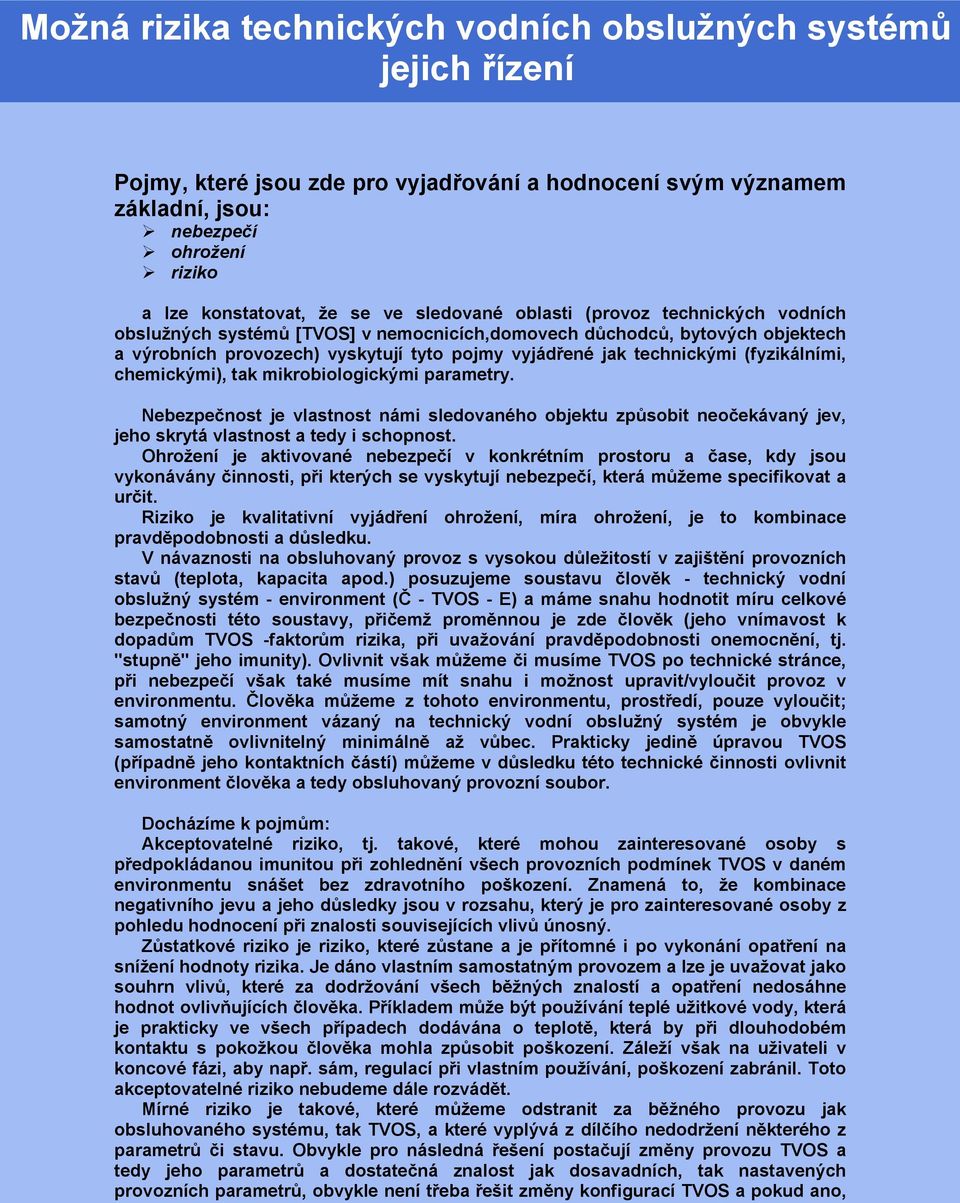 Možná rizika technických vodních obslužných systémů jejich řízení

Pojmy, které jsou zde pro vyjadřování a hodnocení svým významem základní, jsou:
➢ nebezpečí
➢ ohrožení
➢ riziko

a lze konstatovat, že se ve sledované oblasti (provoz technických vodních obslužných systémů [TVOS] v nemocnicích,domovech důchodců, bytových objektech a výrobních provozech) vyskytují tyto pojmy vyjádřené jak technickými (fyzikálními, chemickými), tak mikrobiologickými parametry.

Nebezpečnost je vlastnost námi sledovaného objektu způsobit neočekávaný jev, jeho skrytá vlastnost a tedy i schopnost.
Ohrožení je aktivované nebezpečí v konkrétním prostoru a čase, kdy jsou vykonávány činnosti, při kterých se vyskytují nebezpečí, která můžeme specifikovat a určit.
Riziko je kvalitativní vyjádření ohrožení, míra ohrožení, je to kombinace pravděpodobnosti a důsledku.
V návaznosti na obsluhovaný provoz s vysokou důležitostí v zajištění provozních stavů (teplota, kapacita apod.) posuzujeme soustavu člověk - technický vodní obslužný systém - environment (Č - TVOS - E) a máme snahu hodnotit míru celkové bezpečnosti této soustavy, přičemž proměnnou je zde člověk (jeho vnímavost k dopadům TVOS -faktorům rizika, při uvažování pravděpodobnosti onemocnění, tj. "stupně" jeho imunity). Ovlivnit však můžeme či musíme TVOS po technické stránce, při nebezpečí však také musíme mít snahu i možnost upravit/vyloučit provoz v environmentu. Člověka můžeme z tohoto environmentu, prostředí, pouze vyloučit; samotný environment vázaný na technický vodní obslužný systém je obvykle samostatně ovlivnitelný minimálně až vůbec. Prakticky jedině úpravou TVOS (případně jeho kontaktních částí) můžeme v důsledku této technické činnosti ovlivnit environment člověka a tedy obsluhovaný provozní soubor.

Docházíme k pojmům:
Akceptovatelné riziko, tj. takové, které mohou zainteresované osoby s předpokládanou imunitou při zohlednění všech provozních podmínek TVOS v daném environmentu snášet bez zdravotního poškození. Znamená to, že kombinace negativního jevu a jeho důsledky jsou v rozsahu, který je pro zainteresované osoby z pohledu hodnocení při znalosti souvisejících vlivů únosný.
Zůstatkové riziko je riziko, které zůstane a je přítomné i po vykonání opatření na snížení hodnoty rizika. Je dáno vlastním samostatným provozem a lze je uvažovat jako souhrn vlivů, které za dodržování všech běžných znalostí a opatření nedosáhne hodnot ovlivňujících člověka. Příkladem může být používání teplé užitkové vody, která je prakticky ve všech případech dodávána o teplotě, která by při dlouhodobém kontaktu s pokožkou člověka mohla způsobit poškození. Záleží však na uživateli v koncové fázi, aby např. sám, regulací při vlastním používání, poškození zabránil. Toto akceptovatelné riziko nebudeme dále rozvádět.
Mírné riziko je takové, které můžeme odstranit za běžného provozu jak obsluhovaného systému, tak TVOS, a které vyplývá z dílčího nedodržení některého z parametrů či stavu. Obvykle pro následná řešení postačují změny provozu TVOS a tedy jeho parametrů a dostatečná znalost jak dosavadních, tak nastavených provozních parametrů, obvykle není třeba řešit změny konfigurací TVOS a pokud ano,